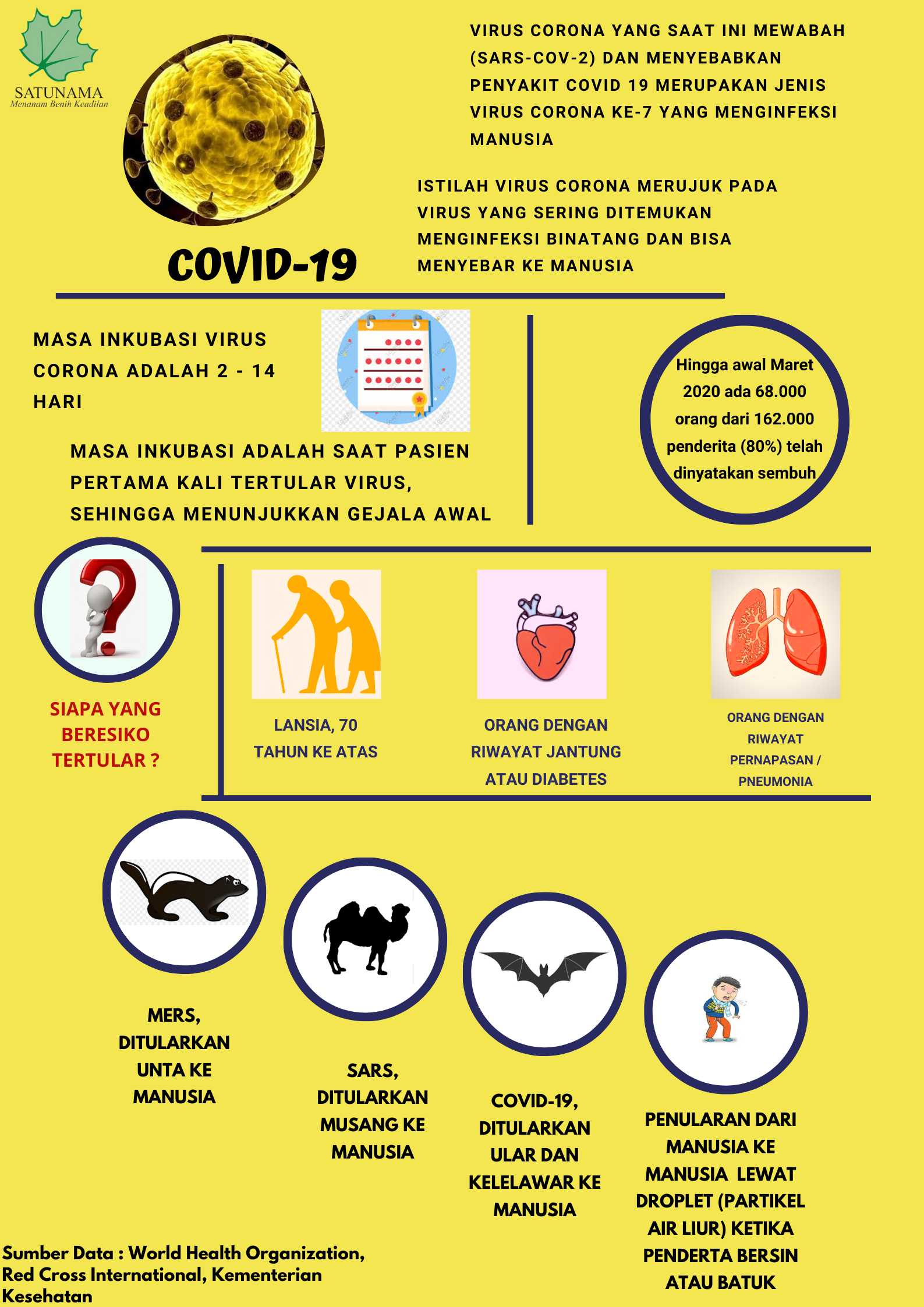 SATUNAMA
Menanam Benih Keadilan

VIRUS CORONA YANG SAAT INI MEWABAH (SARS-COV-2) DAN MENYEBABKAN PENYAKIT COVID 19 MERUPAKAN JENIS VIRUS CORONA KE-7 YANG MENGINFEKSI MANUSIA

ISTILAH VIRUS CORONA MERUJUK PADA VIRUS YANG SERING DITEMUKAN MENGINFEKSI BINATANG DAN BISA MENYEBAR KE MANUSIA

COVID-19

MASA INKUBASI VIRUS CORONA ADALAH 2 - 14 HARI

MASA INKUBASI ADALAH SAAT PASIEN PERTAMA KALI TERTULAR VIRUS, SEHINGGA MENUNJUKKAN GEJALA AWAL

Hingga awal Maret 2020 ada 68.000 orang dari 162.000 penderita (80%) telah dinyatakan sembuh

SIAPA YANG BERESIKO TERTULAR ?

LANSIA, 70 TAHUN KE ATAS

ORANG DENGAN RIWAYAT JANTUNG ATAU DIABETES

ORANG DENGAN RIWAYAT PERNAPASAN / PNEUMONIA

MERS, DITULARKAN UNTA KE MANUSIA

SARS, DITULARKAN MUSANG KE MANUSIA

COVID-19, DITULARKAN ULAR DAN KELELAWAR KE MANUSIA

PENULARAN DARI MANUSIA KE MANUSIA LEWAT DROPLET (PARTIKEL AIR LIUR) KETIKA PENDERTA BERSIN ATAU BATUK

Sumber Data : World Health Organization, Red Cross International, Kementerian Kesehatan